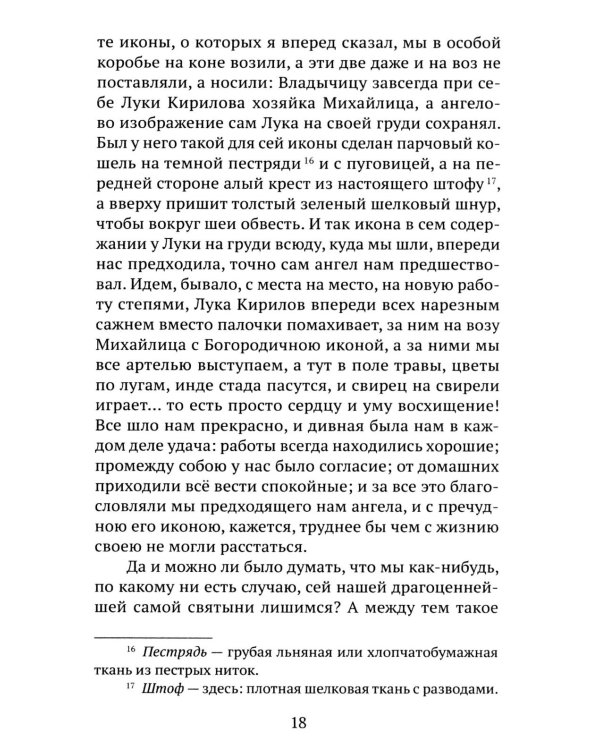 те иконы, о которых я вперед сказал, мы в особой коробье на коне возили, а эти две даже и на воз не поставляли, а носили: Владычицу завсегда при себе Луки Кирилова хозяйка Михайлица, а ангелово изображение сам Лука на своей груди сохранял. Был у него такой для сей иконы сделан парчовый кошель на темной пестряди $^{16}$ и с пуговицей, а на передней стороне алый крест из настоящего штофу $^{17}$, а вверху пришит толстый зеленый шелковый шнур, чтобы вокруг шеи обвесть. И так икона в сем содержании у Луки на груди всюду, куда мы шли, впереди нас предходила, точно сам ангел нам предшествовал. Идем, бывало, с места на место, на новую работу степями, Лука Кирилов впереди всех нарезным сажнем вместо палочки помахивает, за ним на возу Михайлица с Богородичною иконой, а за ними мы все артелью выступаем, а тут в поле травы, цветы по лугам, инде стада пасутся, и свирец на свирели играет... то есть просто сердцу и уму восхищение! Все шло нам прекрасно, и дивная была нам в каждом деле удача: работы всегда находились хорошие; промежду собою у нас было согласие; от домашних приходили всё вести спокойные; и за все это благословляли мы предходящего нам ангела, и с пречудною его иконою, кажется, труднее бы чем с жизнию своею не могли расстаться.

Да и можно ли было думать, что мы как-нибудь, по какому ни есть случаю, сей нашей драгоценнейшей самой святыни лишимся? А между тем такое

$^{16}$ Пестрядь — грубая льняная или хлопчатобумажная ткань из пестрых ниток.

$^{17}$ Штоф — здесь: плотная шелковая ткань с разводами.

18